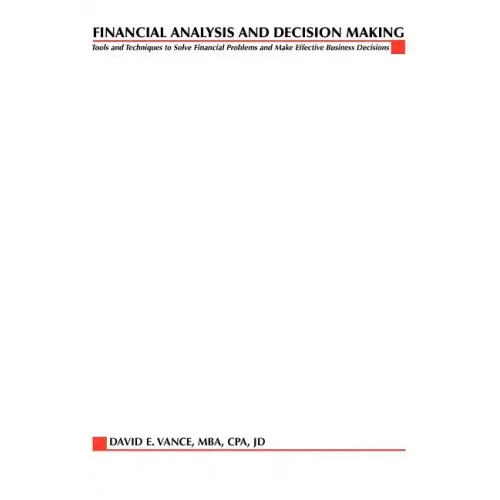 FINANCIAL ANALYSIS AND DECISION MAKING

Tools and Techniques to Solve Financial Problems and Make Effective Business Decisions

DAVID E. VANCE, MBA, CPA, JD